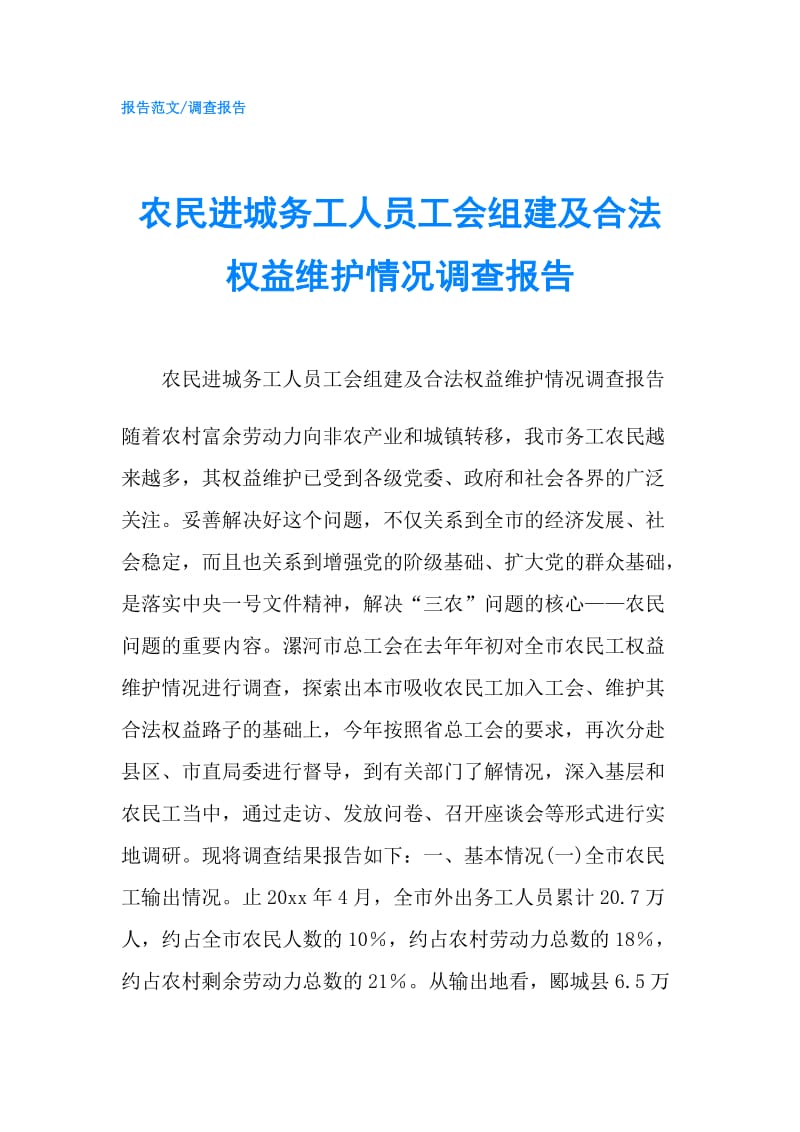 报告范文/调查报告

农民进城务工人员工会组建及合法权益维护情况调查报告

农民进城务工人员工会组建及合法权益维护情况调查报告

随着农村富余劳动力向非农产业和城镇转移，我市务工农民越来越多，其权益维护已受到各级党委、政府和社会各界的广泛关注。妥善解决好这个问题，不仅关系到全市的经济发展、社会稳定，而且也关系到增强党的阶级基础、扩大党的群众基础，是落实中央一号文件精神，解决“三农”问题的核心——农民问题的重要内容。漯河市总工会在去年年初对全市农民工权益维护情况进行调查，探索出本市吸收农民工加入工会、维护其合法权益路子的基础上，今年按照省总工会的要求，再次分赴县区、市直局委进行督导，到有关部门了解情况，深入基层和农民工当中，通过走访、发放问卷、召开座谈会等形式进行实地调研。现将调查结果报告如下：一、基本情况(一)全市农民工输出情况。止20xx年4月，全市外出务工人员累计20.7万人，约占全市农民人数的10%，约占农村劳动力总数的18%，约占农村剩余劳动力总数的21%。从输出地看，郾城县6.5万